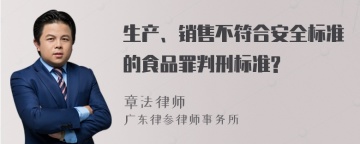 生产、销售不符合安全标准的食品罪判刑标准?

章法律师

广东律叁律师事务所